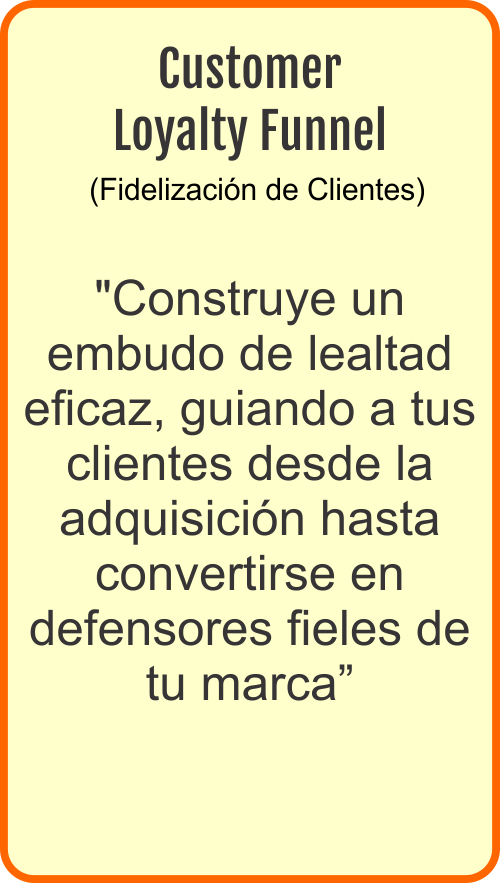 Customer Loyalty Funnel

(Fidelización de Clientes)

"Construye un embudo de lealtad eficaz, guiando a tus clientes desde la adquisición hasta convertirse en defensores fieles de tu marca”